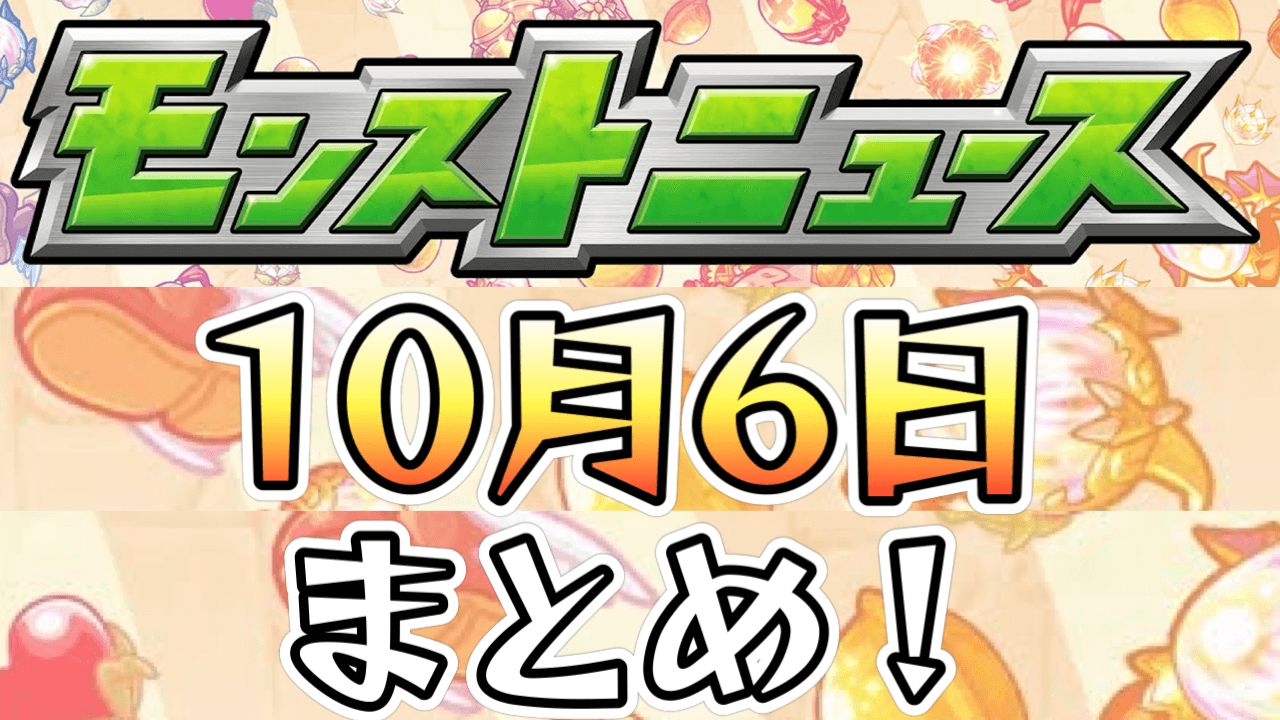 モンストニュース

10月6日

まとめ!